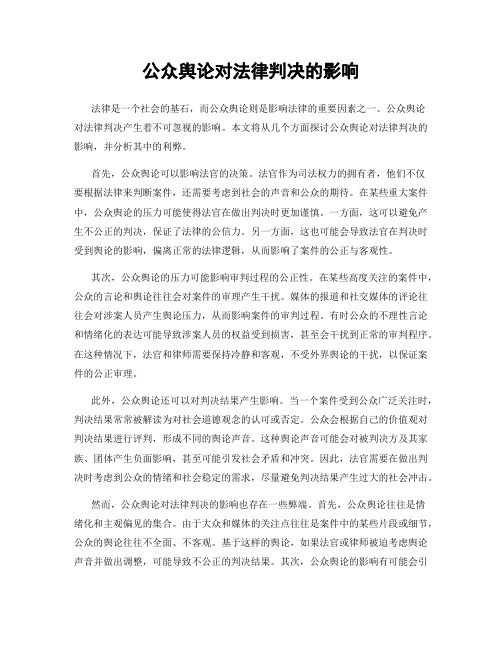 公众舆论对法律判决的影响

法律是一个社会的基石，而公众舆论则是影响法律的重要因素之一。公众舆论对法律判决产生着不可忽视的影响。本文将从几个方面探讨公众舆论对法律判决的影响，并分析其中的利弊。

首先，公众舆论可以影响法官的决策。法官作为司法权力的拥有者，他们不仅要根据法律来判断案件，还需要考虑到社会的声音和公众的期待。在某些重大案件中，公众舆论的压力可能使得法官在做出判决时更加谨慎。一方面，这可以避免产生不公正的判决，保证了法律的公信力。另一方面，这也可能会导致法官在判决时受到舆论的影响，偏离正常的法律逻辑，从而影响了案件的公正与客观性。

其次，公众舆论的压力可能影响审判过程的公正性。在某些高度关注的案件中，公众的言论和舆论往往会对案件的审理产生干扰。媒体的报道和社交媒体的评论往往会对涉案人员产生舆论压力，从而影响案件的审判过程。有时公众的不理性言论和情绪化的表达可能导致涉案人员的权益受到损害，甚至会干扰到正常的审判程序。在这种情况下，法官和律师需要保持冷静和客观，不受外界舆论的干扰，以保证案件的公正审理。

此外，公众舆论还可以对判决结果产生影响。当一个案件受到公众广泛关注时，判决结果常常被解读为对社会道德观念的认可或否定。公众会根据自己的价值观对判决结果进行评判，形成不同的舆论声音。这种舆论声音可能会对被判决方及其家族、团体产生负面影响，甚至可能引发社会矛盾和冲突。因此，法官需要在做出判决时考虑到公众的情绪和社会稳定的需求，尽量避免判决结果产生过大的社会冲击。

然而，公众舆论对法律判决的影响也存在一些弊端。首先，公众舆论往往是情绪化和主观偏见的集合。由于大众和媒体的关注点往往是案件中的某些片段或细节，公众的舆论往往不全面、不客观。基于这样的舆论，如果法官或律师被迫考虑舆论声音并做出调整，可能导致不公正的判决结果。其次，公众舆论的影响有可能会引